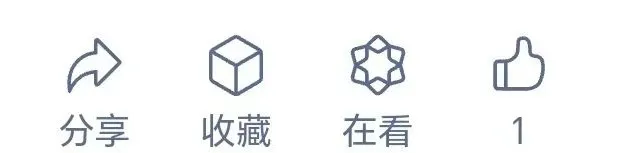 分享 收藏 在看 1